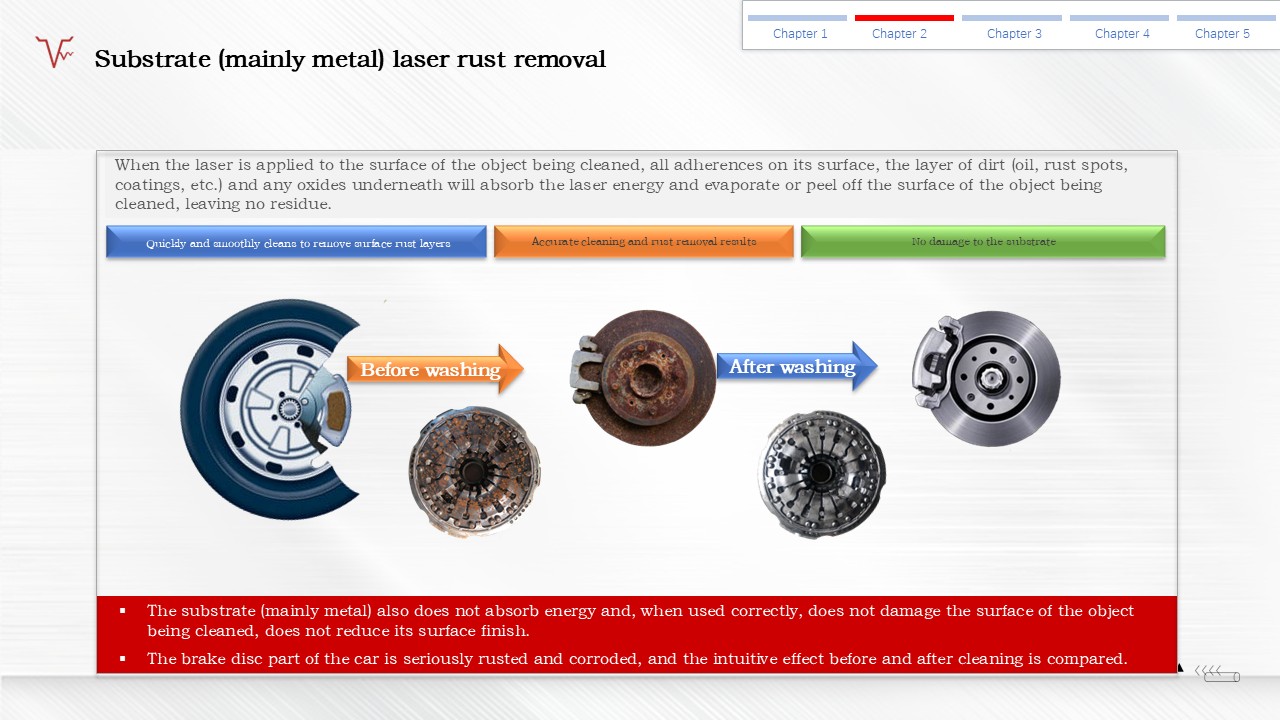 Chapter 1 Chapter 2 Chapter 3 Chapter 4 Chapter 5

Substrate (mainly metal) laser rust removal

When the laser is applied to the surface of the object being cleaned, all adherences on its surface, the layer of dirt (oil, rust spots, coatings, etc.) and any oxides underneath will absorb the laser energy and evaporate or peel off the surface of the object being cleaned, leaving no residue.

Quickly and smoothly cleans to remove surface rust layers

Accurate cleaning and rust removal results

No damage to the substrate

Before washing

After washing

▪ The substrate (mainly metal) also does not absorb energy and, when used correctly, does not damage the surface of the object being cleaned, does not reduce its surface finish.

▪ The brake disc part of the car is seriously rusted and corroded, and the intuitive effect before and after cleaning is compared.